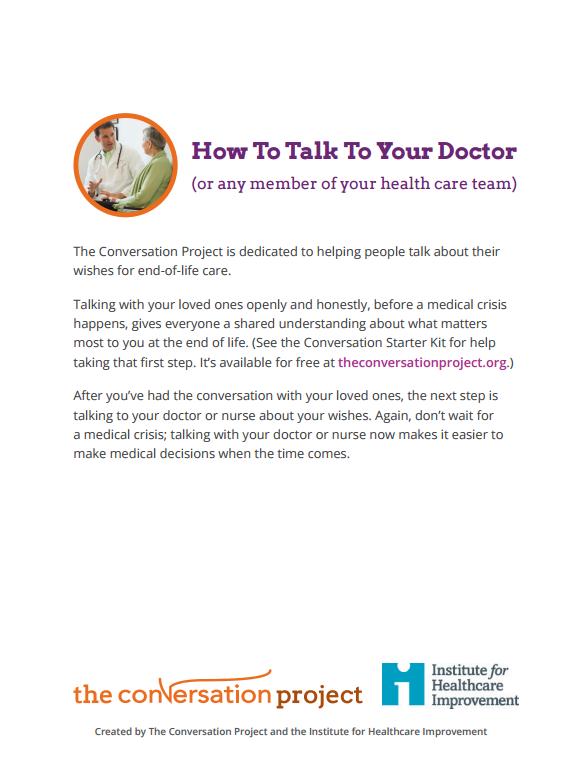 How To Talk To Your Doctor
(or any member of your health care team)

The Conversation Project is dedicated to helping people talk about their wishes for end-of-life care.

Talking with your loved ones openly and honestly, before a medical crisis happens, gives everyone a shared understanding about what matters most to you at the end of life. (See the Conversation Starter Kit for help taking that first step. It's available for free at theconversationproject.org.)

After you've had the conversation with your loved ones, the next step is talking to your doctor or nurse about your wishes. Again, don't wait for a medical crisis; talking with your doctor or nurse now makes it easier to make medical decisions when the time comes.

the conversation project

Institute for Healthcare Improvement

Created by The Conversation Project and the Institute for Healthcare Improvement